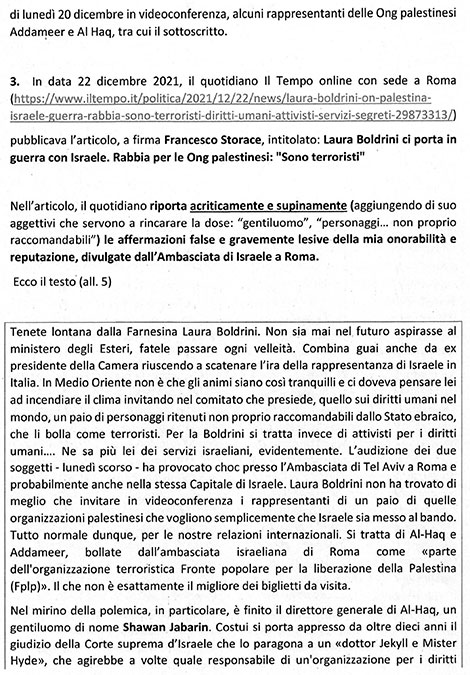 di lunedì 20 dicembre in videoconferenza, alcuni rappresentanti delle Ong palestinesi Addameer e Al Haq, tra cui il sottoscritto.

3. In data 22 dicembre 2021, il quotidiano Il Tempo online con sede a Roma (https://www.iltempo.it/politica/2021/12/22/news/laura-boldrini-on-palestina-israele-guerra-rabbia-sono-terroristi-diritti-umani-attivisti-servizi-segreti-29873313/) pubblicava l'articolo, a firma Francesco Storace, intitolato: Laura Boldrini ci porta in guerra con Israele. Rabbia per le Ong palestinesi: "Sono terroristi"

Nell'articolo, il quotidiano riporta acriticamente e supinamente (aggiungendo di suo aggettivi che servono a rincarare la dose: "gentiluomo", "personaggi... non proprio raccomandabili") le affermazioni false e gravemente lesive della mia onorabilità e reputazione, divulgate dall'Ambasciata di Israele a Roma.

Ecco il testo (all. 5)

Tenete lontana dalla Farnesina Laura Boldrini. Non sia mai nel futuro aspirasse al ministero degli Esteri, fatele passare ogni velleità. Combina guai anche da ex presidente della Camera riuscendo a scatenare l'ira della rappresentanza di Israele in Italia. In Medio Oriente non è che gli animi siano così tranquilli e ci doveva pensare lei ad incendiare il clima invitando nel comitato che presiede, quello sui diritti umani nel mondo, un paio di personaggi ritenuti non proprio raccomandabili dallo Stato ebraico, che li bolla come terroristi. Per la Boldrini si tratta invece di attivisti per i diritti umani.... Ne sa più lei dei servizi israeliani, evidentemente. L'audizione dei due soggetti - lunedì scorso - ha provocato choc presso l'Ambasciata di Tel Aviv a Roma e probabilmente anche nella stessa Capitale di Israele. Laura Boldrini non ha trovato di meglio che invitare in videoconferenza i rappresentanti di un paio di quelle organizzazioni palestinesi che vogliono semplicemente che Israele sia messo al bando. Tutto normale dunque, per le nostre relazioni internazionali. Si tratta di Al-Haq e Addameer, bollate dall'ambasciata israeliana di Roma come «parte dell'organizzazione terroristica Fronte popolare per la liberazione della Palestina (Fplp)». Il che non è esattamente il migliore dei biglietti da visita.

Nel mirino della polemica, in particolare, è finito il direttore generale di Al-Haq, un gentiluomo di nome Shawan Jabarin. Costui si porta appresso da oltre dieci anni il giudizio della Corte suprema d'Israele che lo paragona a un «dottor Jekyll e Mister Hyde», che agirebbe a volte quale responsabile di un'organizzazione per i diritti